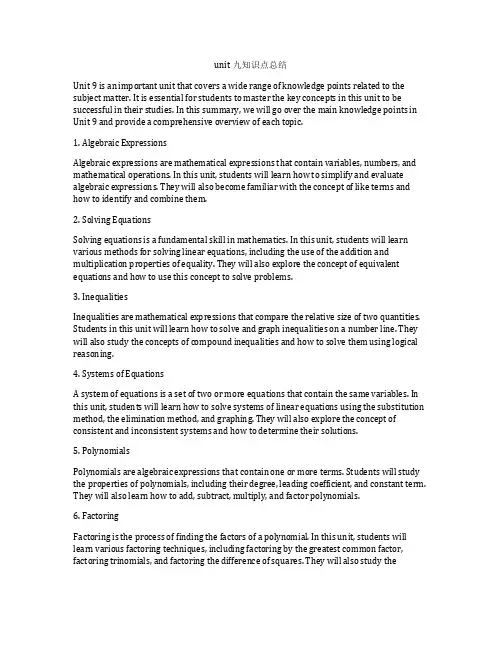 unit 九知识点总结

Unit 9 is an important unit that covers a wide range of knowledge points related to the subject matter. It is essential for students to master the key concepts in this unit to be successful in their studies. In this summary, we will go over the main knowledge points in Unit 9 and provide a comprehensive overview of each topic.

1. Algebraic Expressions

Algebraic expressions are mathematical expressions that contain variables, numbers, and mathematical operations. In this unit, students will learn how to simplify and evaluate algebraic expressions. They will also become familiar with the concept of like terms and how to identify and combine them.

2. Solving Equations

Solving equations is a fundamental skill in mathematics. In this unit, students will learn various methods for solving linear equations, including the use of the addition and multiplication properties of equality. They will also explore the concept of equivalent equations and how to use this concept to solve problems.

3. Inequalities

Inequalities are mathematical expressions that compare the relative size of two quantities. Students in this unit will learn how to solve and graph inequalities on a number line. They will also study the concepts of compound inequalities and how to solve them using logical reasoning.

4. Systems of Equations

A system of equations is a set of two or more equations that contain the same variables. In this unit, students will learn how to solve systems of linear equations using the substitution method, the elimination method, and graphing. They will also explore the concept of consistent and inconsistent systems and how to determine their solutions.

5. Polynomials

Polynomials are algebraic expressions that contain one or more terms. Students will study the properties of polynomials, including their degree, leading coefficient, and constant term. They will also learn how to add, subtract, multiply, and factor polynomials.

6. Factoring

Factoring is the process of finding the factors of a polynomial. In this unit, students will learn various factoring techniques, including factoring by the greatest common factor, factoring trinomials, and factoring the difference of squares. They will also study the